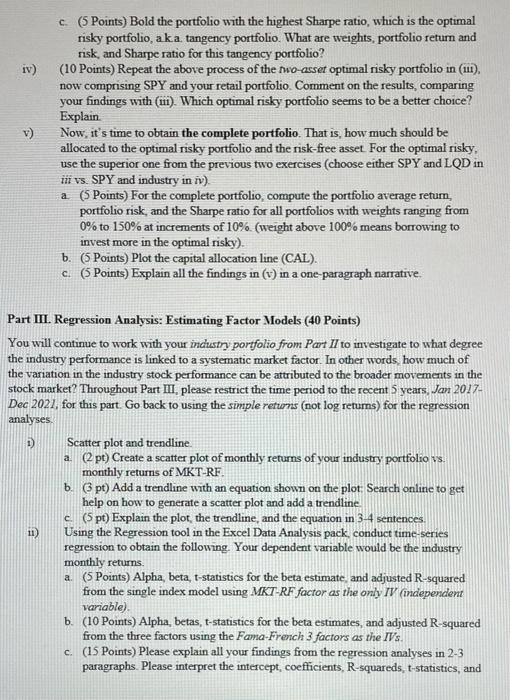 c. (5 Points) Bold the portfolio with the highest Sharpe ratio, which is the optimal risky portfolio, a.k.a. tangency portfolio. What are weights, portfolio return and risk, and Sharpe ratio for this tangency portfolio?

iv) (10 Points) Repeat the above process of the two-asset optimal risky portfolio in (iii), now comprising SPY and your retail portfolio. Comment on the results, comparing your findings with (iii). Which optimal risky portfolio seems to be a better choice? Explain.

v) Now, it's time to obtain the complete portfolio. That is, how much should be allocated to the optimal risky portfolio and the risk-free asset. For the optimal risky, use the superior one from the previous two exercises (choose either SPY and LQD in iii vs. SPY and industry in iv).

a. (5 Points) For the complete portfolio, compute the portfolio average return, portfolio risk, and the Sharpe ratio for all portfolios with weights ranging from 0% to 150% at increments of 10%. (weight above 100% means borrowing to invest more in the optimal risky).

b. (5 Points) Plot the capital allocation line (CAL).

c. (5 Points) Explain all the findings in (v) in a one-paragraph narrative.

Part III. Regression Analysis: Estimating Factor Models (40 Points)

You will continue to work with your industry portfolio from Part II to investigate to what degree the industry performance is linked to a systematic market factor. In other words, how much of the variation in the industry stock performance can be attributed to the broader movements in the stock market? Throughout Part III, please restrict the time period to the recent 5 years, Jan 2017-Dec 2021, for this part. Go back to using the simple returns (not log returns) for the regression analyses.

i) Scatter plot and trendline.

a. (2 pt) Create a scatter plot of monthly returns of your industry portfolio vs. monthly returns of MKT-RF.

b. (3 pt) Add a trendline with an equation shown on the plot: Search online to get help on how to generate a scatter plot and add a trendline.

c. (5 pt) Explain the plot, the trendline, and the equation in 3-4 sentences.

ii) Using the Regression tool in the Excel Data Analysis pack, conduct time-series regression to obtain the following. Your dependent variable would be the industry monthly returns.

a. (5 Points) Alpha, beta, t-statistics for the beta estimate, and adjusted R-squared from the single index model using MKT-RF factor as the only IV (independent variable).

b. (10 Points) Alpha, betas, t-statistics for the beta estimates, and adjusted R-squared from the three factors using the Fama-French 3 factors as the IVs.

c. (15 Points) Please explain all your findings from the regression analyses in 2-3 paragraphs. Please interpret the intercept, coefficients, R-squareds, t-statistics, and